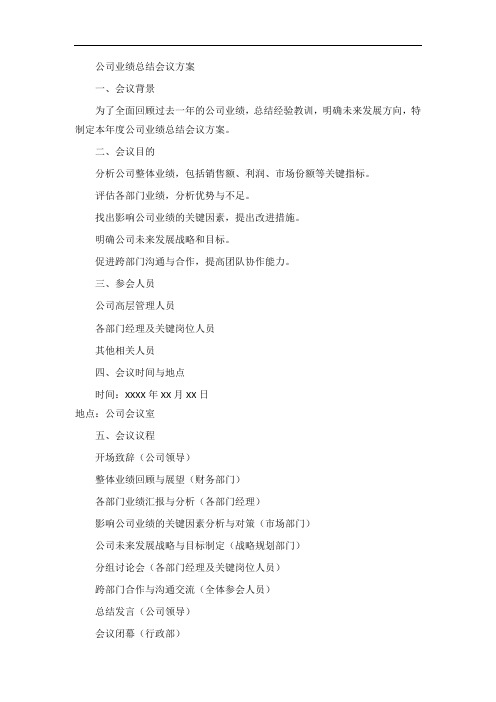 公司业绩总结会议方案

一、会议背景

为了全面回顾过去一年的公司业绩，总结经验教训，明确未来发展方向，特制定本年度公司业绩总结会议方案。

二、会议目的

分析公司整体业绩，包括销售额、利润、市场份额等关键指标。

评估各部门业绩，分析优势与不足。

找出影响公司业绩的关键因素，提出改进措施。

明确公司未来发展战略和目标。

促进跨部门沟通与合作，提高团队协作能力。

三、参会人员

公司高层管理人员

各部门经理及关键岗位人员

其他相关人员

四、会议时间与地点

时间：xxxx 年 xx 月 xx 日

地点：公司会议室

五、会议议程

开场致辞（公司领导）

整体业绩回顾与展望（财务部门）

各部门业绩汇报与分析（各部门经理）

影响公司业绩的关键因素分析与对策（市场部门）

公司未来发展战略与目标制定（战略规划部门）

分组讨论会（各部门经理及关键岗位人员）

跨部门合作与沟通交流（全体参会人员）

总结发言（公司领导）

会议闭幕（行政部）